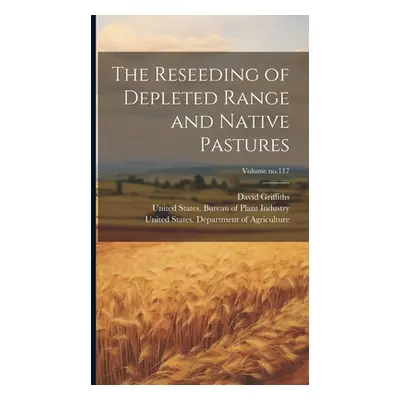 The Reseeding of Depleted Range and Native Pastures

Volume no.117

David Griffiths
United States. Bureau of Plant Industry
United States. Department of Agriculture